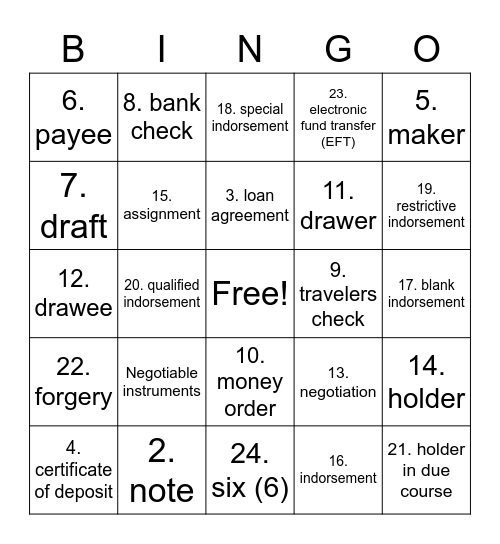 | B | I | N | G | O |
|---|---|---|---|---|
| 6. payee | 8. bank check | 18. special indorsement | 23. electronic fund transfer (EFT) | 5. maker |
| 7. draft | 15. assignment | 3. loan agreement | 11. drawer | 19. restrictive indorsement |
| 12. drawee | 20. qualified indorsement | Free! | 9. travelers check | 17. blank indorsement |
| 22. forgery | Negotiable instruments | 10. money order | 13. negotiation | 14. holder |
| 4. certificate of deposit | 2. note | 24. six (6) | 16. indorsement | 21. holder in due course |